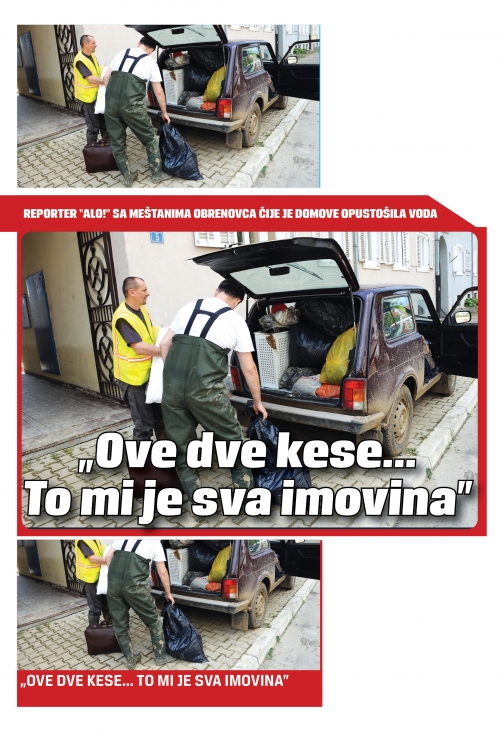 REPORTER "ALO!" SA MEŠTANIMA OBRENOVCA ČIJE JE DOMOVE OPUSTOŠILA VODA

5

„Ove dve kese... To mi je sva imovina"

„OVE DVE KESE... TO MI JE SVA IMOVINA"